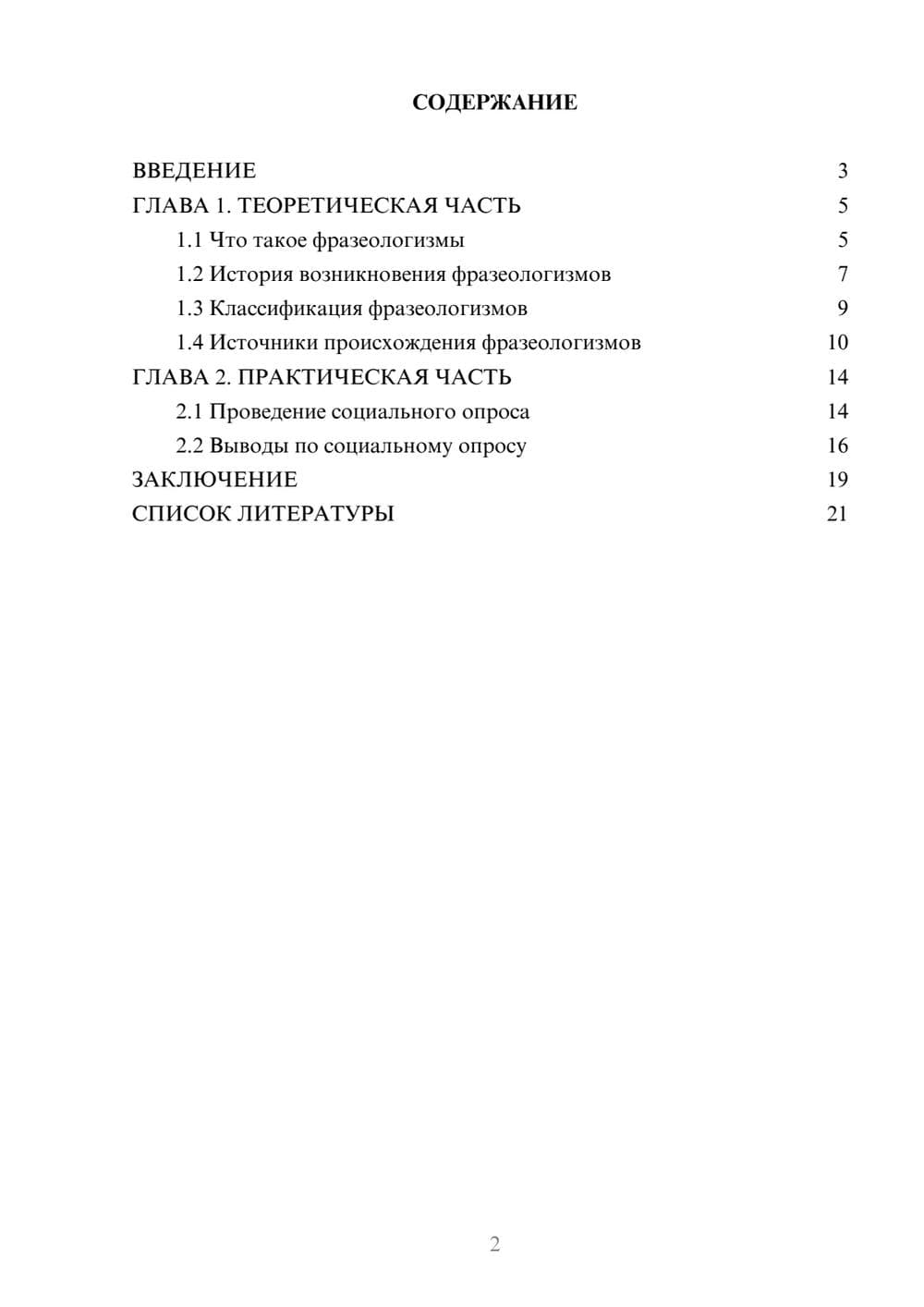 СОДЕРЖАНИЕ

ВВЕДЕНИЕ 3
ГЛАВА 1. ТЕОРЕТИЧЕСКАЯ ЧАСТЬ 5
1.1 Что такое фразеологизмы 5
1.2 История возникновения фразеологизмов 7
1.3 Классификация фразеологизмов 9
1.4 Источники происхождения фразеологизмов 10
ГЛАВА 2. ПРАКТИЧЕСКАЯ ЧАСТЬ 14
2.1 Проведение социального опроса 14
2.2 Выводы по социальному опросу 16
ЗАКЛЮЧЕНИЕ 19
СПИСОК ЛИТЕРАТУРЫ 21

2